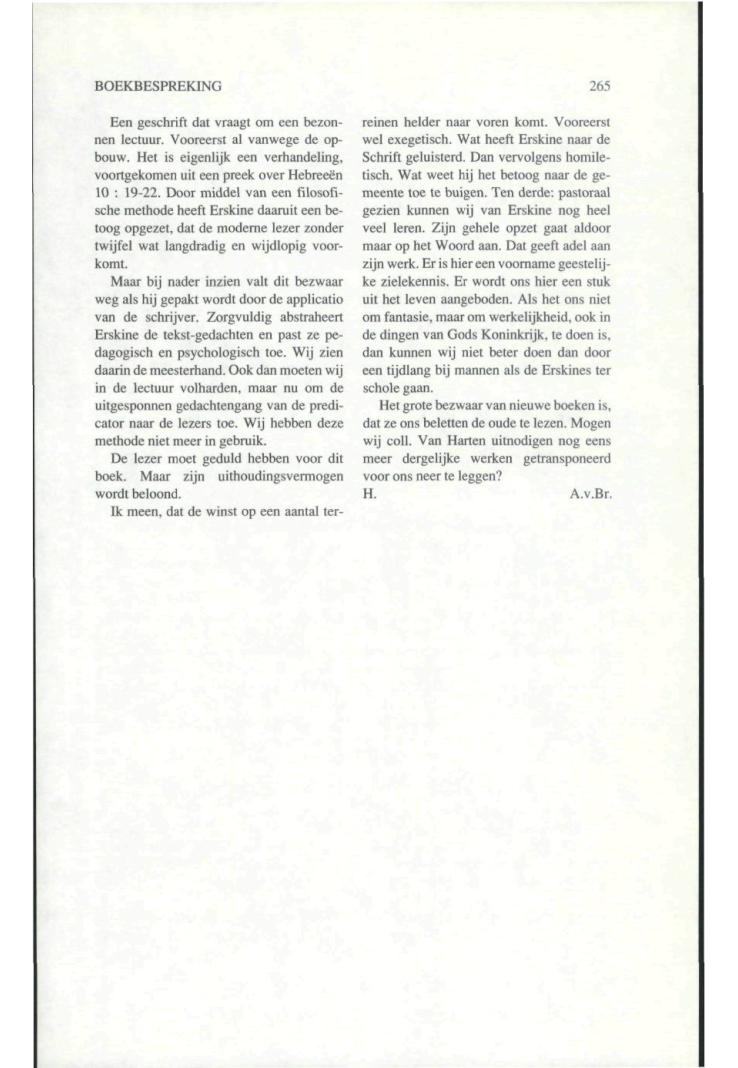 BOEKBESPREKING

265

Een geschrift dat vraagt om een bezonnen lectuur. Vooreerst al vanwege de opbouw. Het is eigenlijk een verhandeling, voortgekomen uit een preek over Hebreeën 10 : 19-22. Door middel van een filosofische methode heeft Erskine daaruit een betoog opgezet, dat de moderne lezer zonder twijfel wat langdradig en wijdlopig voorkomt.

Maar bij nader inzien valt dit bezwaar weg als hij gepakt wordt door de applicatio van de schrijver. Zorgvuldig abstraheert Erskine de tekst-gedachten en past ze pedagogisch en psychologisch toe. Wij zien daarin de meesterhand. Ook dan moeten wij in de lectuur volharden, maar nu om de uitgesponnen gedachtengang van de predicator naar de lezers toe. Wij hebben deze methode niet meer in gebruik.

De lezer moet geduld hebben voor dit boek. Maar zijn uithoudingsvermogen wordt beloond.

Ik meen, dat de winst op een aantal terreinen helder naar voren komt. Vooreerst wel exegetisch. Wat heeft Erskine naar de Schrift geluisterd. Dan vervolgens homiletisch. Wat weet hij het betoog naar de gemeente toe te buigen. Ten derde: pastoraal gezien kunnen wij van Erskine nog heel veel leren. Zijn gehele opzet gaat aldoor maar op het Woord aan. Dat geeft adel aan zijn werk. Er is hier een voorname geestelijke zielekennis. Er wordt ons hier een stuk uit het leven aangeboden. Als het ons niet om fantasie, maar om werkelijkheid, ook in de dingen van Gods Koninkrijk, te doen is, dan kunnen wij niet beter doen dan door een tijdlang bij mannen als de Erskines ter schole gaan.

Het grote bezwaar van nieuwe boeken is, dat ze ons beletten de oude te lezen. Mogen wij coll. Van Harten uitnodigen nog eens meer dergelijke werken getransponeerd voor ons neer te leggen?

H. A.v.Br.